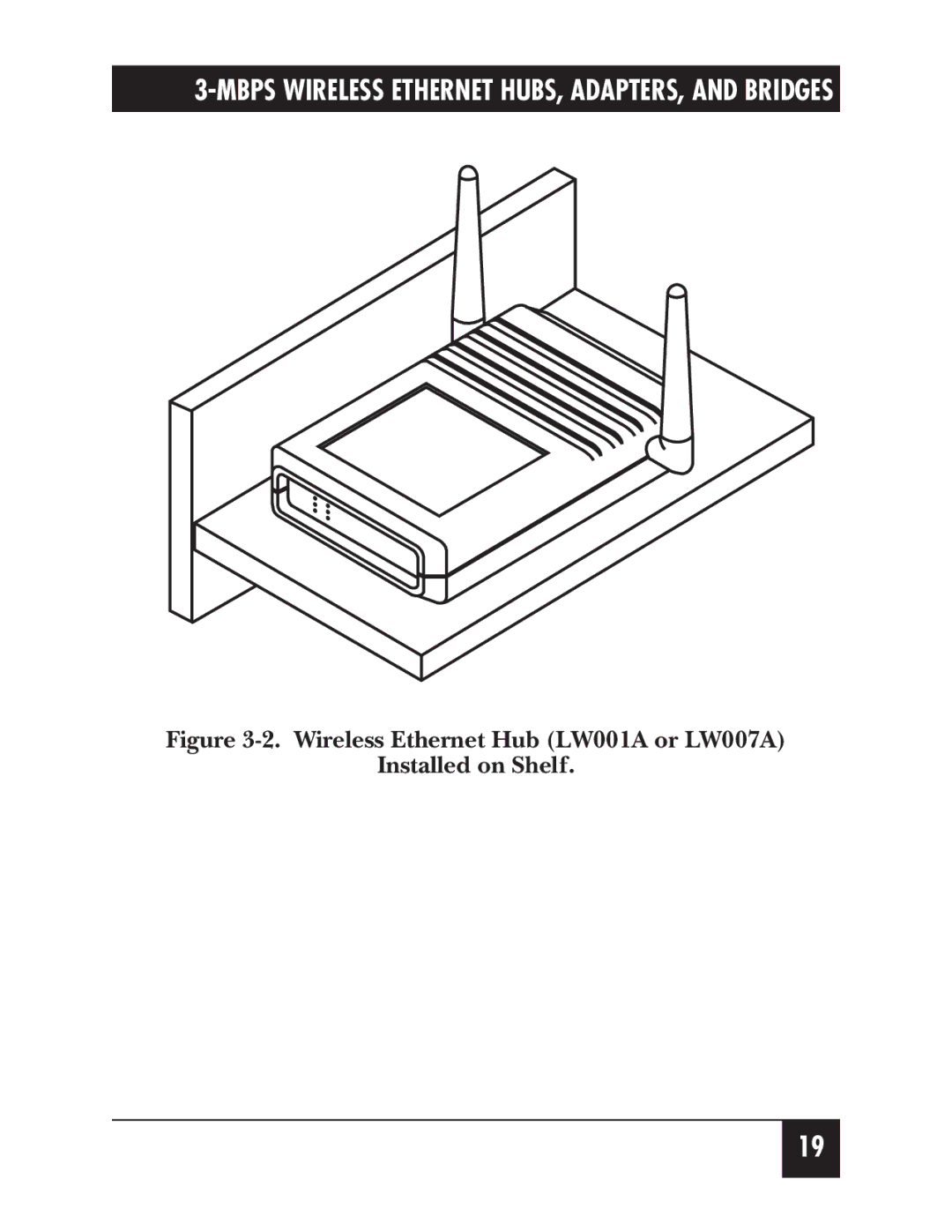 3-MBPS WIRELESS ETHERNET HUBS, ADAPTERS, AND BRIDGES

Figure 3-2. Wireless Ethernet Hub (LW001A or LW007A) Installed on Shelf.

19